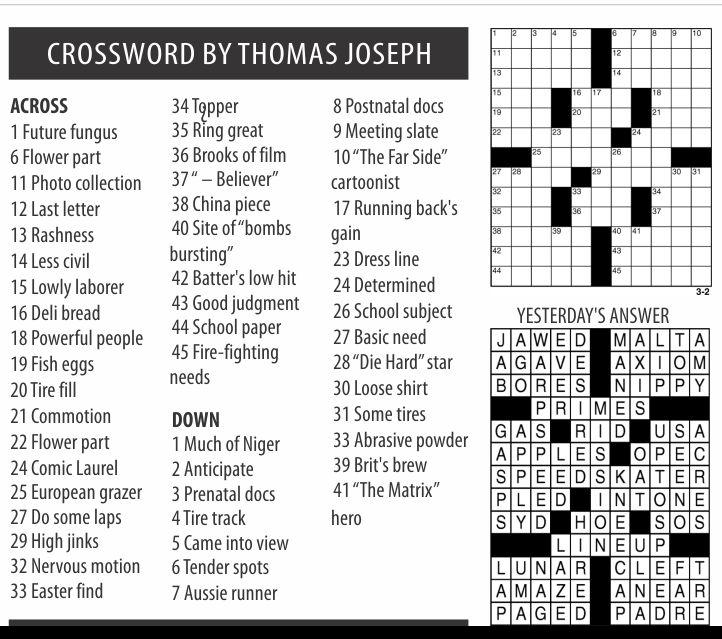 CROSSWORD BY THOMAS JOSEPH

ACROSS
1 Future fungus
6 Flower part
11 Photo collection
12 Last letter
13 Rashness
14 Less civil
15 Lowly laborer
16 Deli bread
18 Powerful people
19 Fish eggs
20 Tire fill
21 Commotion
22 Flower part
24 Comic Laurel
25 European grazer
27 Do some laps
29 High jinks
32 Nervous motion
33 Easter find
34 Topper
35 Ring great
36 Brooks of film
37 " – Believer"
38 China piece
40 Site of "bombs bursting"
42 Batter's low hit
43 Good judgment
44 School paper
45 Fire-fighting needs

DOWN
1 Much of Niger
2 Anticipate
3 Prenatal docs
4 Tire track
5 Came into view
6 Tender spots
7 Aussie runner
8 Postnatal docs
9 Meeting slate
10 "The Far Side" cartoonist
17 Running back's gain
23 Dress line
24 Determined
26 School subject
27 Basic need
28 "Die Hard" star
30 Loose shirt
31 Some tires
33 Abrasive powder
39 Brit's brew
41 "The Matrix" hero

1 2 3 4 5 6 7 8 9 10 11 12 13 14 15 16 17 18 19 20 21 22 23 24 25 26 27 28 29 30 31 32 33 34 35 36 37 38 39 40 41 42 43 44 45

3-2

YESTERDAY'S ANSWER

JAWED MALTA
AGAVE AXIOM
BORES NIPPY
PRIMES
GAS RID USA
APPLES OPEC
SPEEDSKATER
PLED INTONE
SYD HOE SOS
LINEUP
LUNAR CLEFT
AMAZE ANEAR
PAGED PADRE